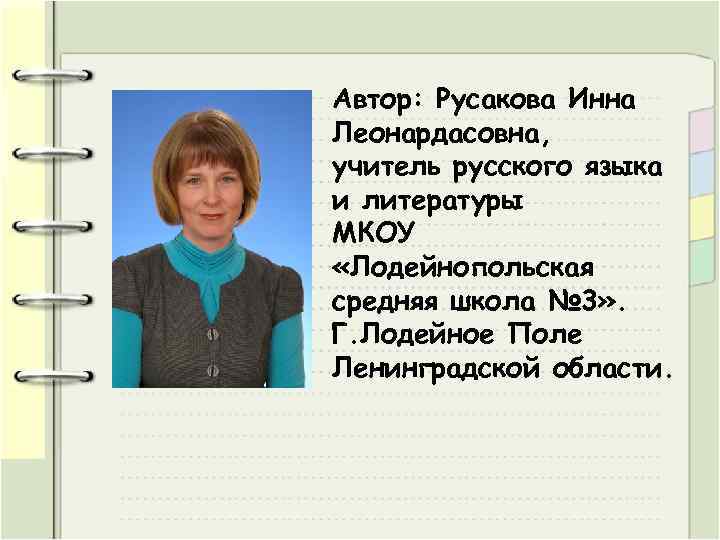 Автор: Русакова Инна Леонардасовна, учитель русского языка и литературы МКОУ «Лодейнопольская средняя школа №3». Г.Лодейное Поле Ленинградской области.